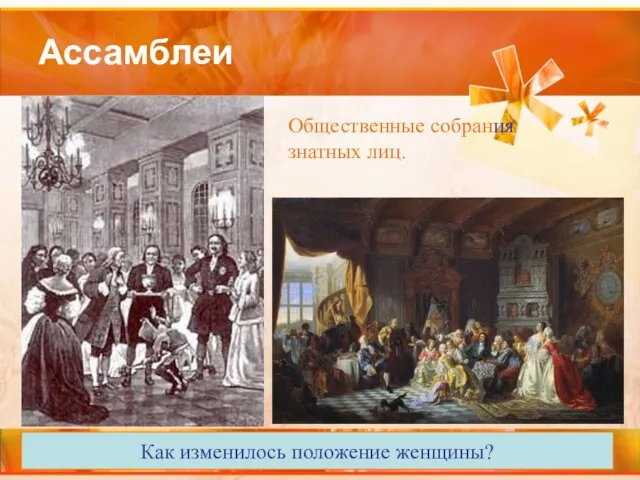 Ассамблеи

Общественные собрания знатных лиц.

Как изменилось положение женщины?